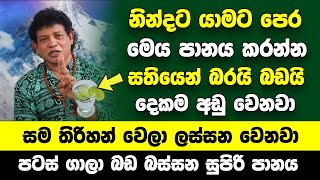 නින්දට යාමට පෙර
මෙය පානය කරන්න
සතියෙන් බරයි බඩයි
දෙකම අඩු වෙනවා

සම තිරිහන් වෙලා ලස්සන වෙනවා

පටස් ගාලා බඩ බස්සන සුපිරි පානය